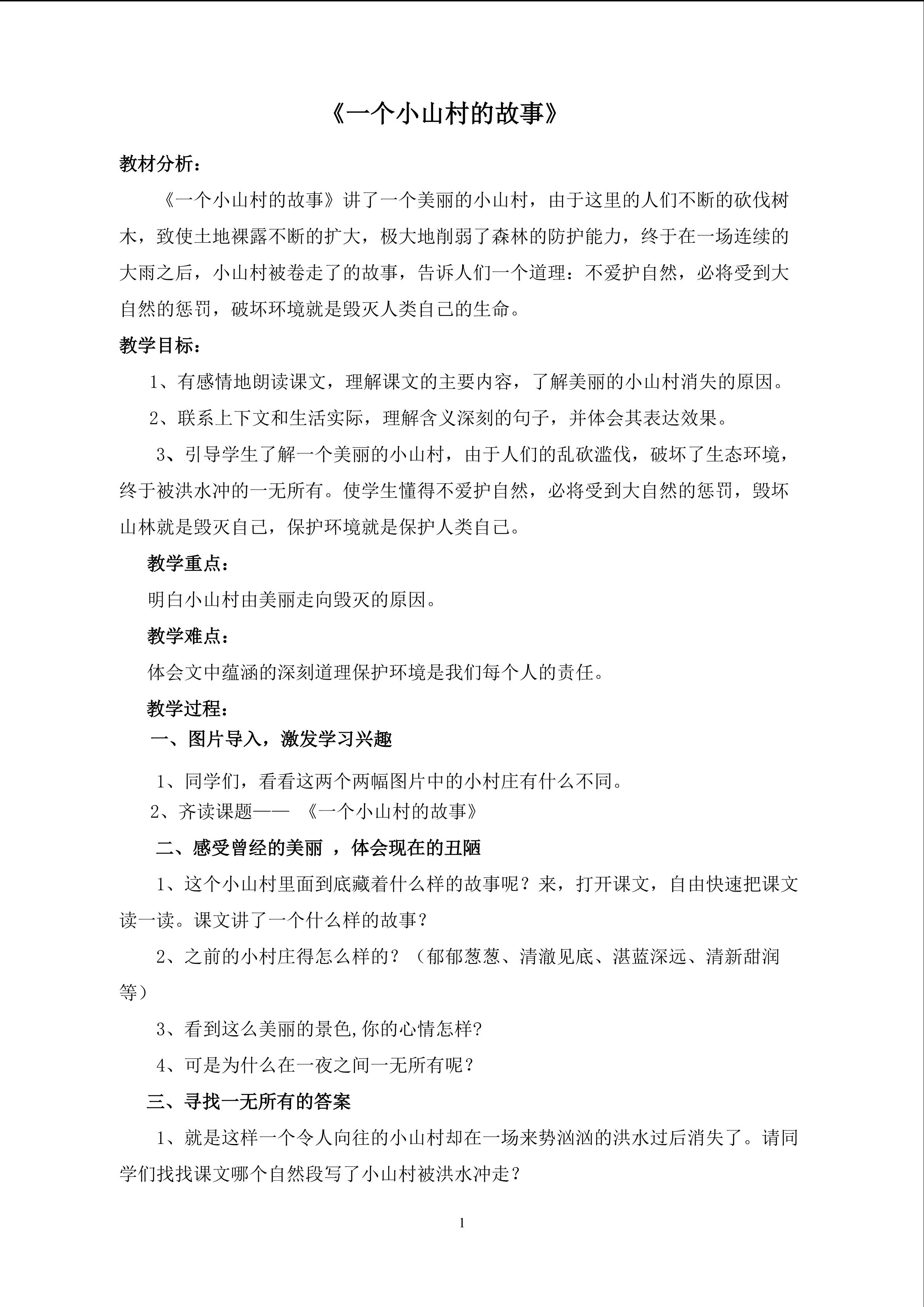 《一个小山村的故事》

教材分析：

《一个小山村的故事》讲了一个美丽的小山村，由于这里的人们不断的砍伐树木，致使土地裸露不断的扩大，极大地削弱了森林的防护能力，终于在一场连续的大雨之后，小山村被卷走了的故事，告诉人们一个道理：不爱护自然，必将受到大自然的惩罚，破坏环境就是毁灭人类自己的生命。

教学目标：

1、有感情地朗读课文，理解课文的主要内容，了解美丽的小山村消失的原因。

2、联系上下文和生活实际，理解含义深刻的句子，并体会其表达效果。

3、引导学生了解一个美丽的小山村，由于人们的乱砍滥伐，破坏了生态环境，终于被洪水冲的一无所有。使学生懂得不爱护自然，必将受到大自然的惩罚，毁坏山林就是毁灭自己，保护环境就是保护人类自己。

教学重点：

明白小山村由美丽走向毁灭的原因。

教学难点：

体会文中蕴涵的深刻道理保护环境是我们每个人的责任。

教学过程：

一、图片导入，激发学习兴趣

1、同学们，看看这两个两幅图片中的小村庄有什么不同。

2、齐读课题—— 《一个小山村的故事》

二、感受曾经的美丽 ，体会现在的丑陋

1、这个小山村里面到底藏着什么样的故事呢？来，打开课文，自由快速把课文读一读。课文讲了一个什么样的故事？

2、之前的小村庄得怎么样的？（郁郁葱葱、清澈见底、湛蓝深远、清新甜润等）

3、看到这么美丽的景色,你的心情怎样?

4、可是为什么在一夜之间一无所有呢？

三、寻找一无所有的答案

1、就是这样一个令人向往的小山村却在一场来势汹汹的洪水过后消失了。请同学们找找课文哪个自然段写了小山村被洪水冲走？

1